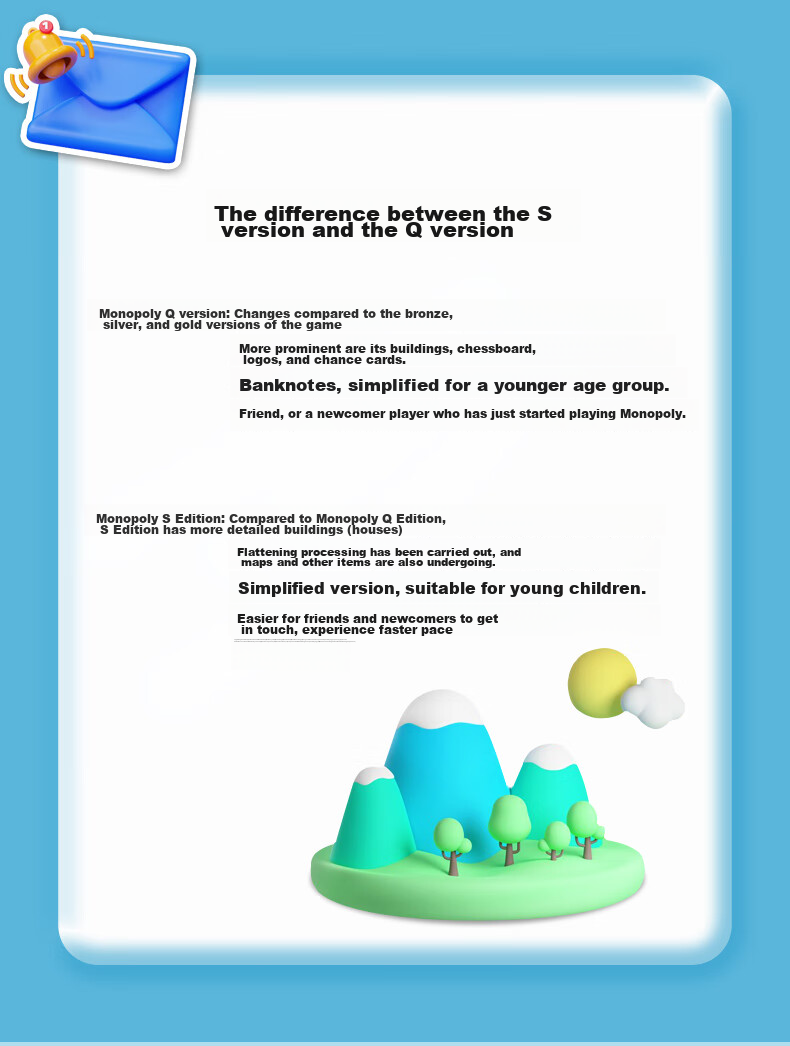 1

The difference between the S version and the Q version

Monopoly Q version: Changes compared to the bronze, silver, and gold versions of the game

More prominent are its buildings, chessboard, logos, and chance cards.

Banknotes, simplified for a younger age group.

Friend, or a newcomer player who has just started playing Monopoly.

Monopoly S Edition: Compared to Monopoly Q Edition, S Edition has more detailed buildings (houses)

Flattening processing has been carried out, and maps and other items are also undergoing.

Simplified version, suitable for young children.

Easier for friends and newcomers to get in touch, experience faster pace